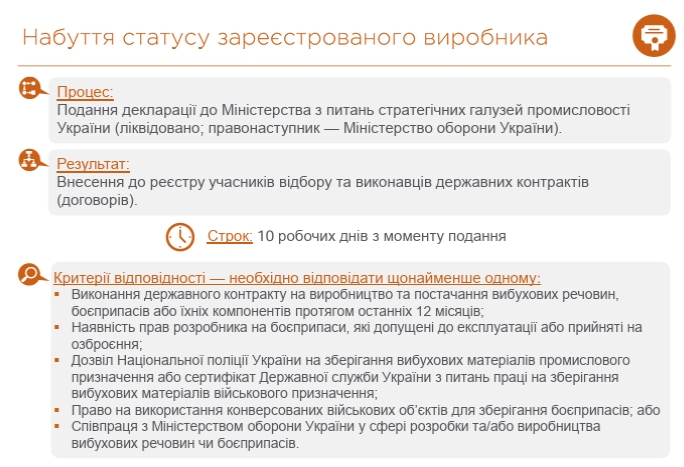 Набуття статусу зареєстрованого виробника

Процес:
Подання декларації до Міністерства з питань стратегічних галузей промисловості України (ліквідовано; правонаступник — Міністерство оборони України).

Результат:
Внесення до реєстру учасників відбору та виконавців державних контрактів (договорів).

Строк: 10 робочих днів з моменту подання

Критерії відповідності — необхідно відповідати щонайменше одному:
▪ Виконання державного контракту на виробництво та постачання вибухових речовин, боєприпасів або їхніх компонентів протягом останніх 12 місяців;
▪ Наявність прав розробника на боєприпаси, які допущені до експлуатації або прийняті на озброєння;
▪ Дозвіл Національної поліції України на зберігання вибухових матеріалів промислового призначення або сертифікат Державної служби України з питань праці на зберігання вибухових матеріалів військового призначення;
▪ Право на використання конверсованих військових об'єктів для зберігання боєприпасів; або
▪ Співпраця з Міністерством оборони України у сфері розробки та/або виробництва вибухових речовин чи боєприпасів.